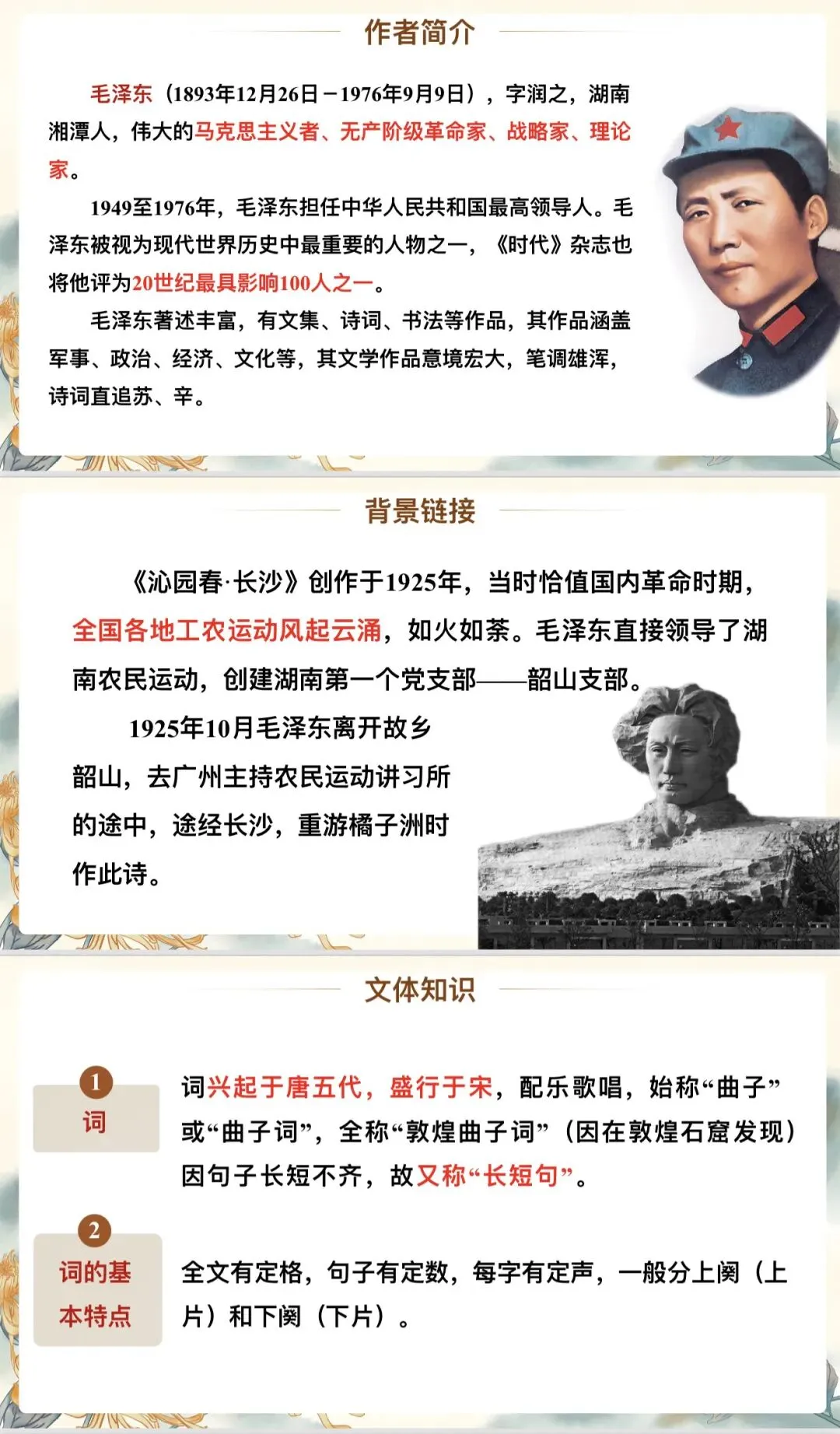 作者简介

毛泽东（1893年12月26日－1976年9月9日），字润之，湖南湘潭人，伟大的马克思主义者、无产阶级革命家、战略家、理论家。

1949至1976年，毛泽东担任中华人民共和国最高领导人。毛泽东被视为现代世界历史中最重要的人物之一，《时代》杂志也将他评为20世纪最具影响100人之一。

毛泽东著述丰富，有文集、诗词、书法等作品，其作品涵盖军事、政治、经济、文化等，其文学作品意境宏大，笔调雄浑，诗词直追苏、辛。

背景链接

《沁园春·长沙》创作于1925年，当时恰值国内革命时期，全国各地工农运动风起云涌，如火如荼。毛泽东直接领导了湖南农民运动，创建湖南第一个党支部——韶山支部。

1925年10月毛泽东离开故乡韶山，去广州主持农民运动讲习所的途中，途经长沙，重游橘子洲时作此诗。

文体知识

1
词

词兴起于唐五代，盛行于宋，配乐歌唱，始称“曲子”或“曲子词”，全称“敦煌曲子词”（因在敦煌石窟发现）因句子长短不齐，故又称“长短句”。

2
词的基本特点

全文有定格，句子有定数，每字有定声，一般分上阕（上片）和下阕（下片）。